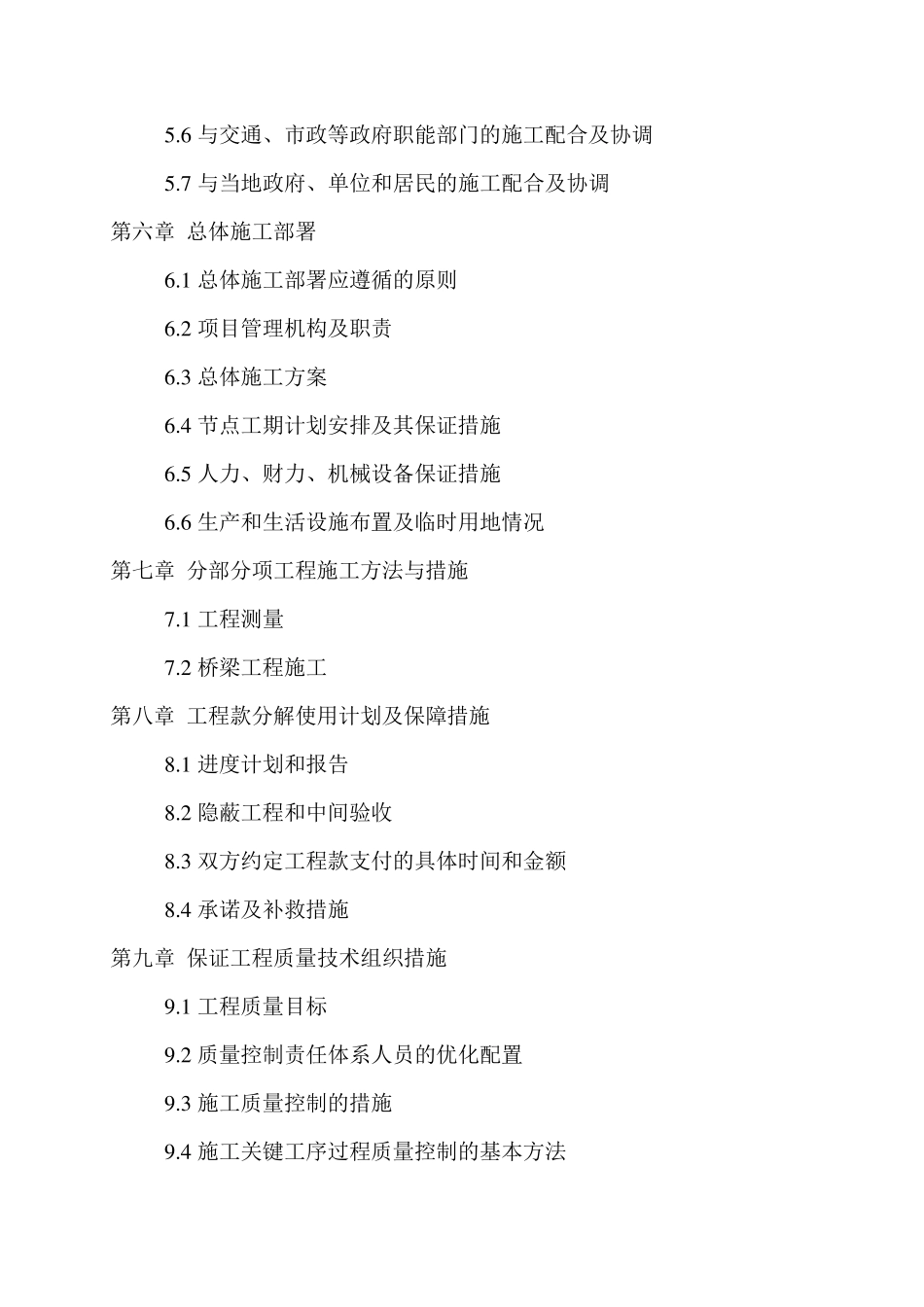 5.6 与交通、市政等政府职能部门的施工配合及协调

5.7 与当地政府、单位和居民的施工配合及协调

第六章 总体施工部署

6.1 总体施工部署应遵循的原则

6.2 项目管理机构及职责

6.3 总体施工方案

6.4 节点工期计划安排及其保证措施

6.5 人力、财力、机械设备保证措施

6.6 生产和生活设施布置及临时用地情况

第七章 分部分项工程施工方法与措施

7.1 工程测量

7.2 桥梁工程施工

第八章 工程款分解使用计划及保障措施

8.1 进度计划和报告

8.2 隐蔽工程和中间验收

8.3 双方约定工程款支付的具体时间和金额

8.4 承诺及补救措施

第九章 保证工程质量技术组织措施

9.1 工程质量目标

9.2 质量控制责任体系人员的优化配置

9.3 施工质量控制的措施

9.4 施工关键工序过程质量控制的基本方法